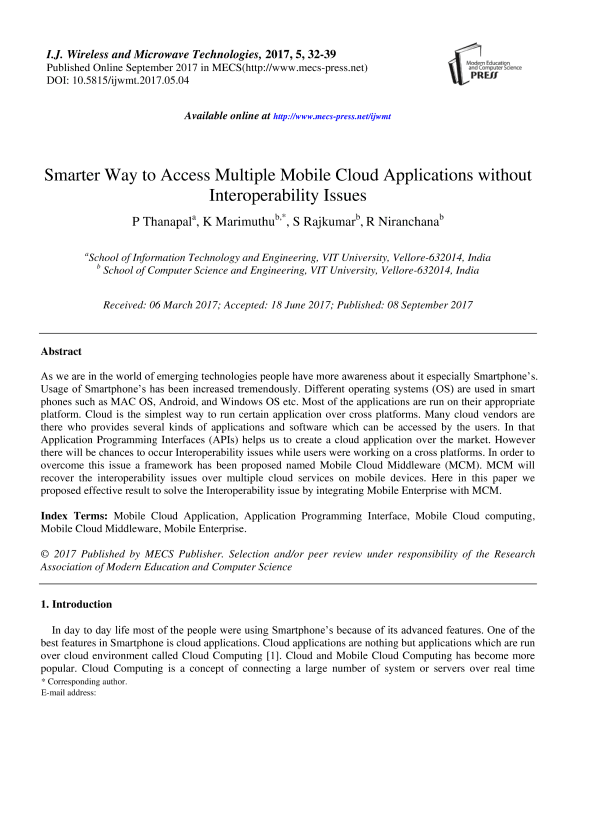 I.J. Wireless and Microwave Technologies, 2017, 5, 32-39
Published Online September 2017 in MECS(http://www.mecs-press.net)
DOI: 10.5815/ijwmt.2017.05.04

Modern Education and Computer Science PRESS

Available online at http://www.mecs-press.net/ijwmt

Smarter Way to Access Multiple Mobile Cloud Applications without Interoperability Issues

P Thanapal$^{a}$, K Marimuthu$^{b,*}$, S Rajkumar$^{b}$, R Niranchana$^{b}$

$^{a}$School of Information Technology and Engineering, VIT University, Vellore-632014, India
$^{b}$ School of Computer Science and Engineering, VIT University, Vellore-632014, India

Received: 06 March 2017; Accepted: 18 June 2017; Published: 08 September 2017

Abstract

As we are in the world of emerging technologies people have more awareness about it especially Smartphone's. Usage of Smartphone's has been increased tremendously. Different operating systems (OS) are used in smart phones such as MAC OS, Android, and Windows OS etc. Most of the applications are run on their appropriate platform. Cloud is the simplest way to run certain application over cross platforms. Many cloud vendors are there who provides several kinds of applications and software which can be accessed by the users. In that Application Programming Interfaces (APIs) helps us to create a cloud application over the market. However there will be chances to occur Interoperability issues while users were working on a cross platforms. In order to overcome this issue a framework has been proposed named Mobile Cloud Middleware (MCM). MCM will recover the interoperability issues over multiple cloud services on mobile devices. Here in this paper we proposed effective result to solve the Interoperability issue by integrating Mobile Enterprise with MCM.

Index Terms: Mobile Cloud Application, Application Programming Interface, Mobile Cloud computing, Mobile Cloud Middleware, Mobile Enterprise.

© 2017 Published by MECS Publisher. Selection and/or peer review under responsibility of the Research Association of Modern Education and Computer Science

1. Introduction

In day to day life most of the people were using Smartphone's because of its advanced features. One of the best features in Smartphone is cloud applications. Cloud applications are nothing but applications which are run over cloud environment called Cloud Computing [1]. Cloud and Mobile Cloud Computing has become more popular. Cloud Computing is a concept of connecting a large number of system or servers over real time

* Corresponding author.
E-mail address: